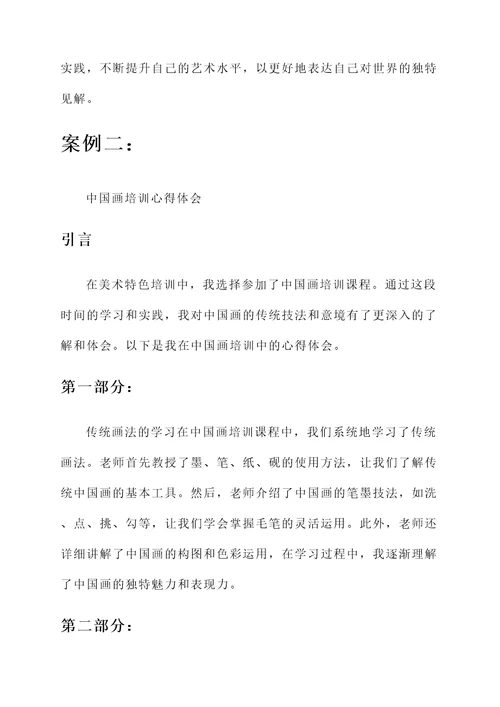 实践，不断提升自己的艺术水平，以更好地表达自己对世界的独特见解。

案例二：

中国画培训心得体会

引言

在美术特色培训中，我选择参加了中国画培训课程。通过这段时间的学习和实践，我对中国画的传统技法和意境有了更深入的了解和体会。以下是我在中国画培训中的心得体会。

第一部分：

传统画法的学习在中国画培训课程中，我们系统地学习了传统画法。老师首先教授了墨、笔、纸、砚的使用方法，让我们了解传统中国画的基本工具。然后，老师介绍了中国画的笔墨技法，如洗、点、挑、勾等，让我们学会掌握毛笔的灵活运用。此外，老师还详细讲解了中国画的构图和色彩运用，在学习过程中，我逐渐理解了中国画的独特魅力和表现力。

第二部分：